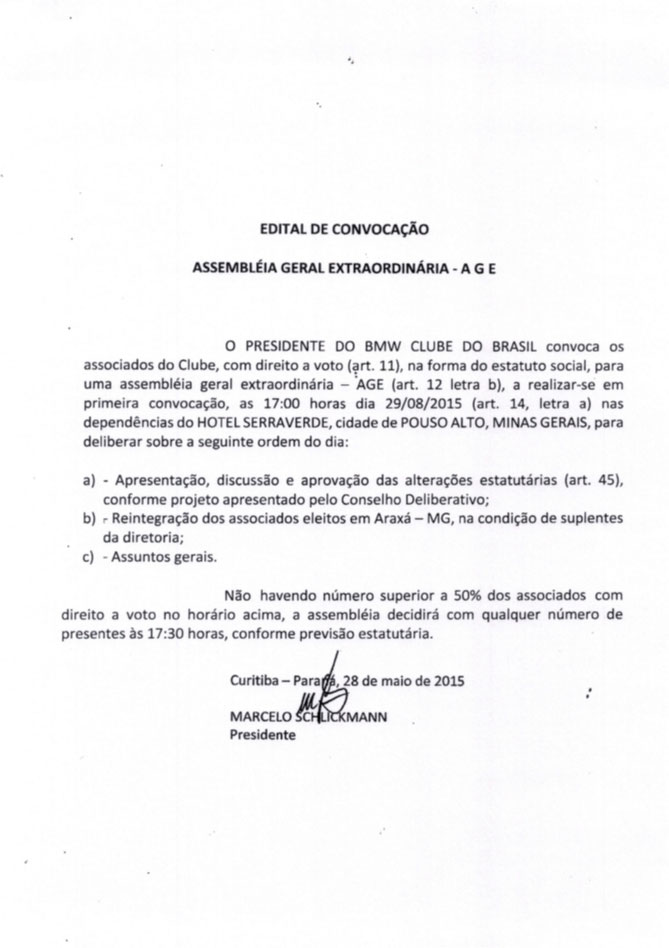 EDITAL DE CONVOCAÇÃO

ASSEMBLÉIA GERAL EXTRAORDINÁRIA - A G E

O PRESIDENTE DO BMW CLUBE DO BRASIL convoca os associados do Clube, com direito a voto (art. 11), na forma do estatuto social, para uma assembléia geral extraordinária – AGE (art. 12 letra b), a realizar-se em primeira convocação, as 17:00 horas dia 29/08/2015 (art. 14, letra a) nas dependências do HOTEL SERRAVERDE, cidade de POUSO ALTO, MINAS GERAIS, para deliberar sobre a seguinte ordem do dia:

a) - Apresentação, discussão e aprovação das alterações estatutárias (art. 45), conforme projeto apresentado pelo Conselho Deliberativo;
b) - Reintegração dos associados eleitos em Araxá – MG, na condição de suplentes da diretoria;
c) - Assuntos gerais.

Não havendo número superior a 50% dos associados com direito a voto no horário acima, a assembléia decidirá com qualquer número de presentes às 17:30 horas, conforme previsão estatutária.

Curitiba – Paraná, 28 de maio de 2015

MARCELO SCHLICKMANN
Presidente